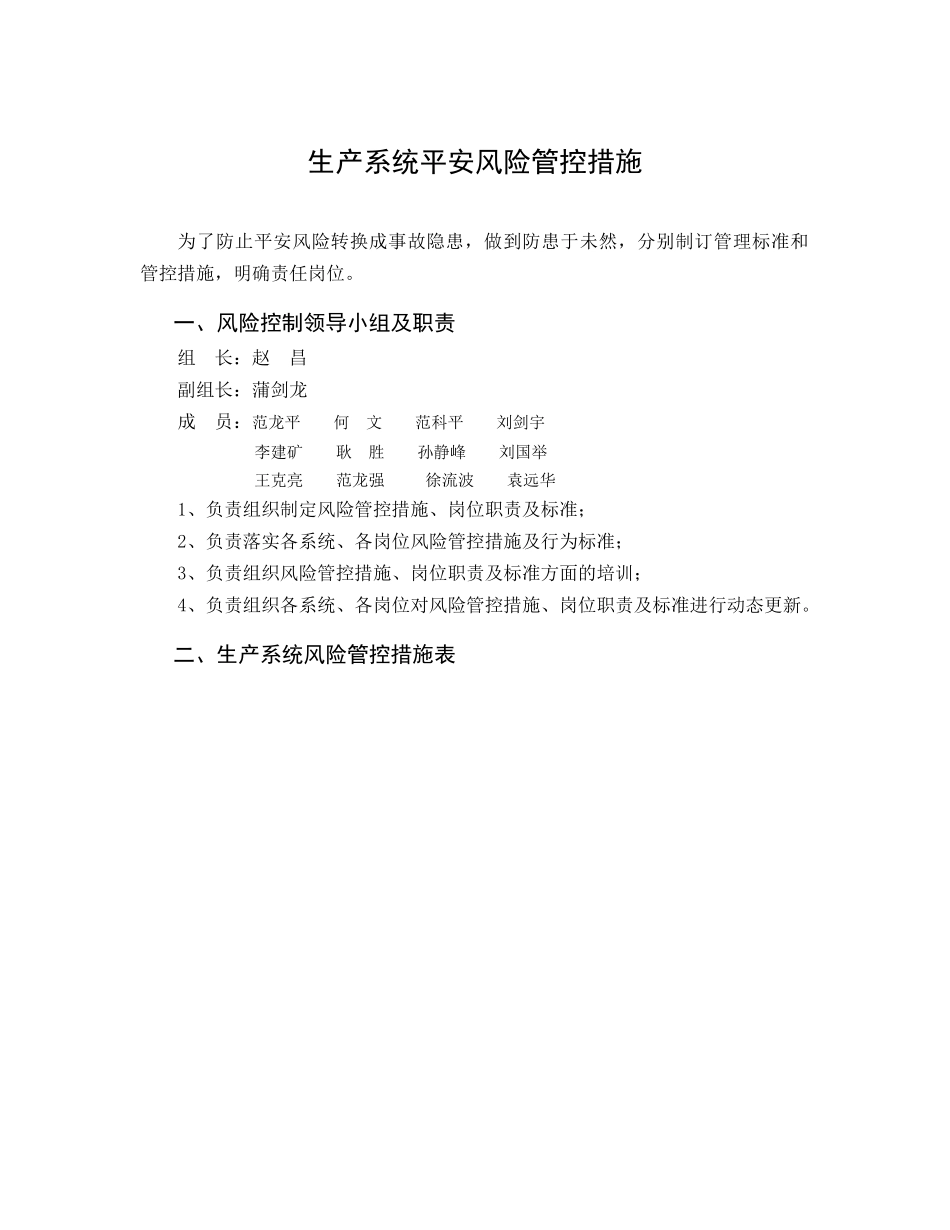 生产系统平安风险管控措施

为了防止平安风险转换成事故隐患，做到防患于未然，分别制订管理标准和管控措施，明确责任岗位。

一、风险控制领导小组及职责

组 长：赵 昌

副组长：蒲剑龙

成 员：范龙平 何 文 范科平 刘剑宇
李建矿 耿 胜 孙静峰 刘国举
王克亮 范龙强 徐流波 袁远华

1、负责组织制定风险管控措施、岗位职责及标准；

2、负责落实各系统、各岗位风险管控措施及行为标准；

3、负责组织风险管控措施、岗位职责及标准方面的培训；

4、负责组织各系统、各岗位对风险管控措施、岗位职责及标准进行动态更新。

二、生产系统风险管控措施表